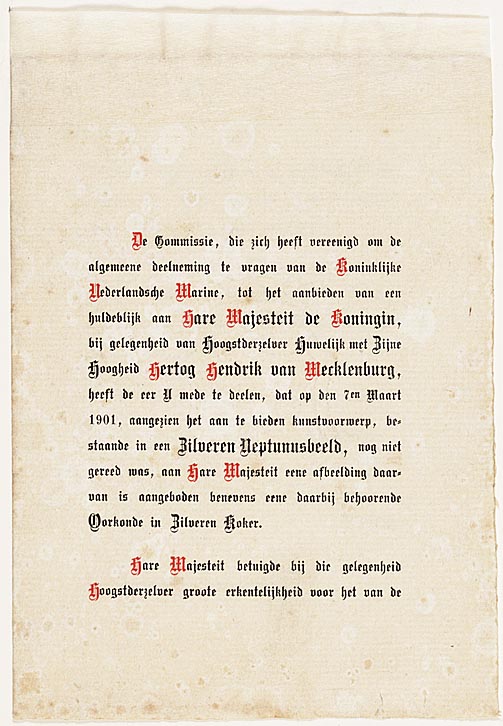 De Commissie, die zich heeft vereenigd om de algemeene deelneming te vragen van de Koninklijke Nederlandsche Marine, tot het aanbieden van een huldeblijk aan Hare Majesteit de Koningin, bij gelegenheid van Hoogstderzelver Huwelijk met Zijne Hoogheid Hertog Hendrik van Mecklenburg, heeft de eer U mede te deelen, dat op den 7en Maart 1901, aangezien het aan te bieden kunstvoorwerp, bestaande in een Zilveren Neptunusbeeld, nog niet gereed was, aan Hare Majesteit eene afbeelding daarvan is aangeboden benevens eene daarbij behoorende Oorkonde in Zilveren Koker.

Hare Majesteit betuigde bij die gelegenheid Hoogstderzelver groote erkentelijkheid voor het van de